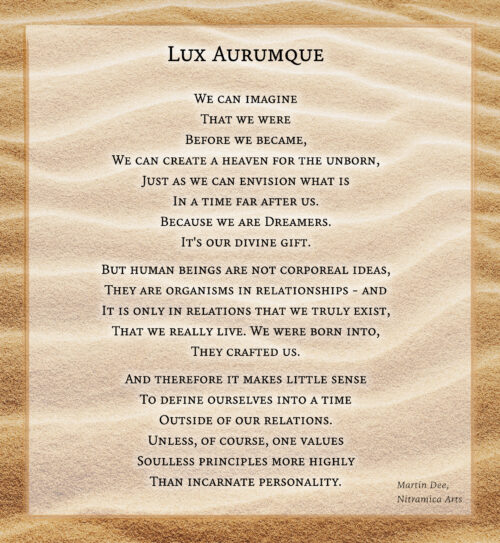 Lux Aurumque

We can imagine
That we were
Before we became,
We can create a heaven for the unborn,
Just as we can envision what is
In a time far after us.
Because we are Dreamers.
It's our divine gift.

But human beings are not corporeal ideas,
They are organisms in relationships - and
It is only in relations that we truly exist,
That we really live. We were born into,
They crafted us.

And therefore it makes little sense
To define ourselves into a time
Outside of our relations.
Unless, of course, one values
Soulless principles more highly
Than incarnate personality.

Martin Dee,
Nitramica Arts